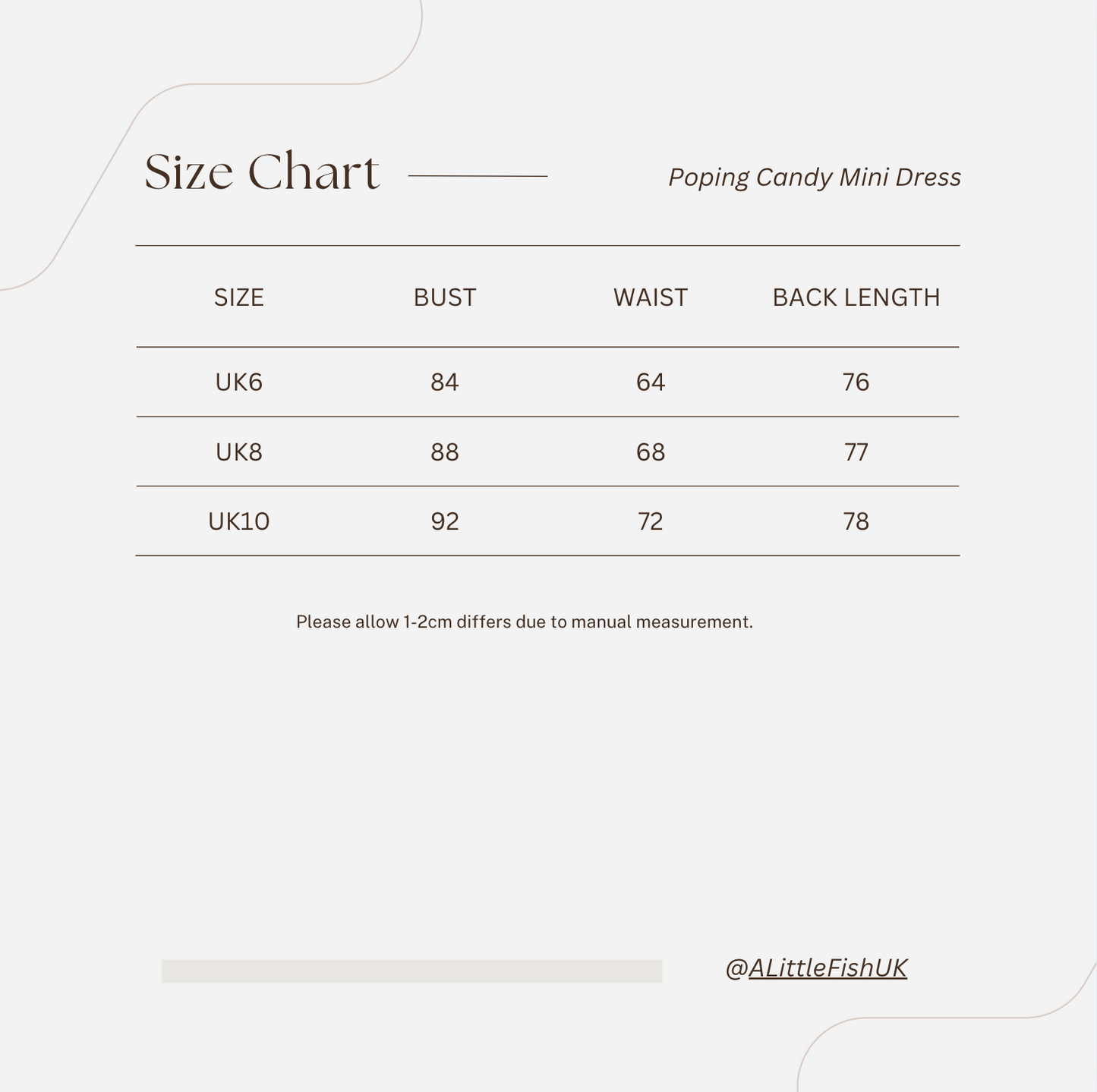 Size Chart

Poping Candy Mini Dress

| SIZE | BUST | WAIST | BACK LENGTH |
|---|---|---|---|
| UK6 | 84 | 64 | 76 |
| UK8 | 88 | 68 | 77 |
| UK10 | 92 | 72 | 78 |

Please allow 1-2cm differs due to manual measurement.

@ALittleFishUK